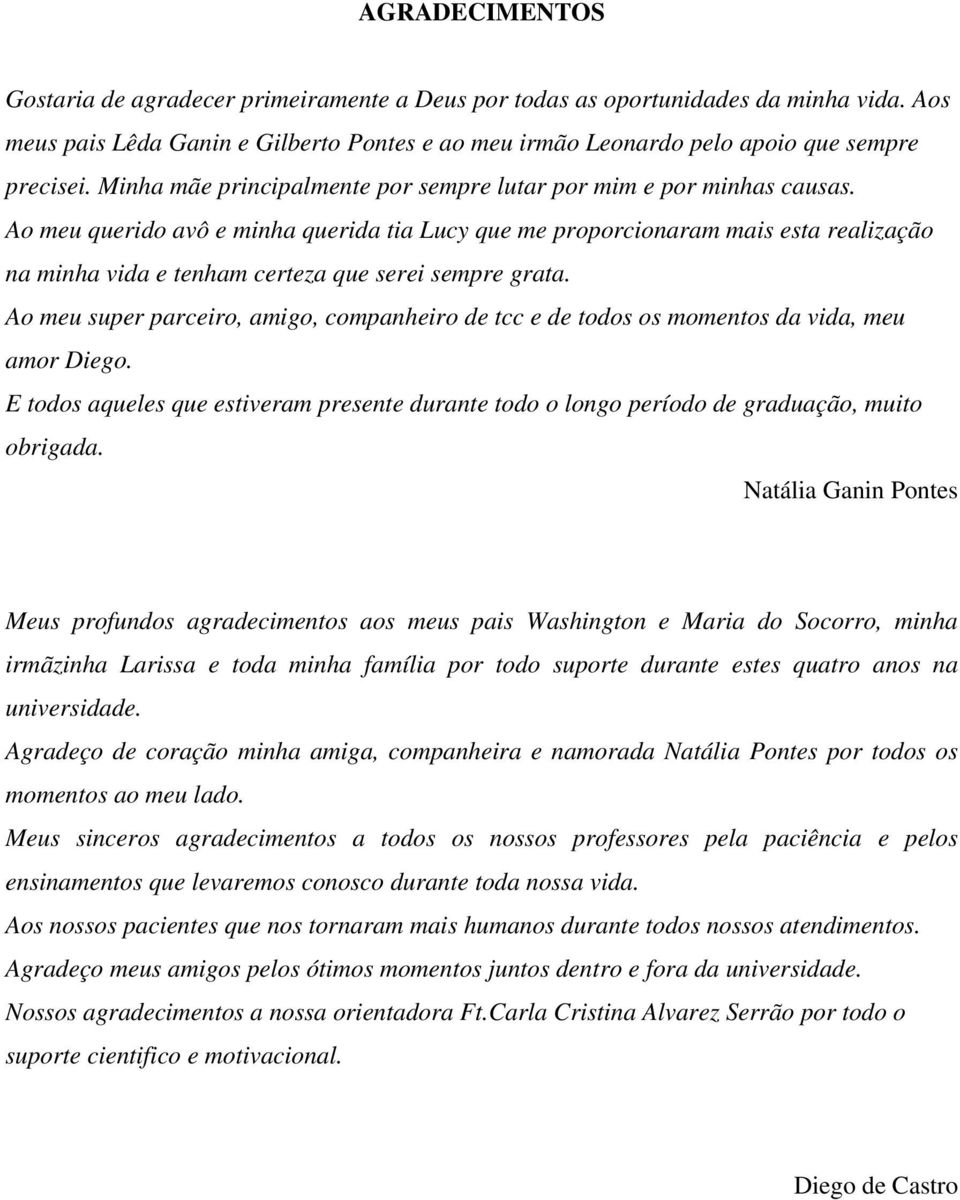 AGRADECIMENTOS

Gostaria de agradecer primeiramente a Deus por todas as oportunidades da minha vida. Aos meus pais Lêda Ganin e Gilberto Pontes e ao meu irmão Leonardo pelo apoio que sempre precisei. Minha mãe principalmente por sempre lutar por mim e por minhas causas.

Ao meu querido avô e minha querida tia Lucy que me proporcionaram mais esta realização na minha vida e tenham certeza que serei sempre grata.

Ao meu super parceiro, amigo, companheiro de tcc e de todos os momentos da vida, meu amor Diego.

E todos aqueles que estiveram presente durante todo o longo período de graduação, muito obrigada.

Natália Ganin Pontes

Meus profundos agradecimentos aos meus pais Washington e Maria do Socorro, minha irmãzinha Larissa e toda minha família por todo suporte durante estes quatro anos na universidade.

Agradeço de coração minha amiga, companheira e namorada Natália Pontes por todos os momentos ao meu lado.

Meus sinceros agradecimentos a todos os nossos professores pela paciência e pelos ensinamentos que levaremos conosco durante toda nossa vida.

Aos nossos pacientes que nos tornaram mais humanos durante todos nossos atendimentos.

Agradeço meus amigos pelos ótimos momentos juntos dentro e fora da universidade.

Nossos agradecimentos a nossa orientadora Ft.Carla Cristina Alvarez Serrão por todo o suporte cientifico e motivacional.

Diego de Castro